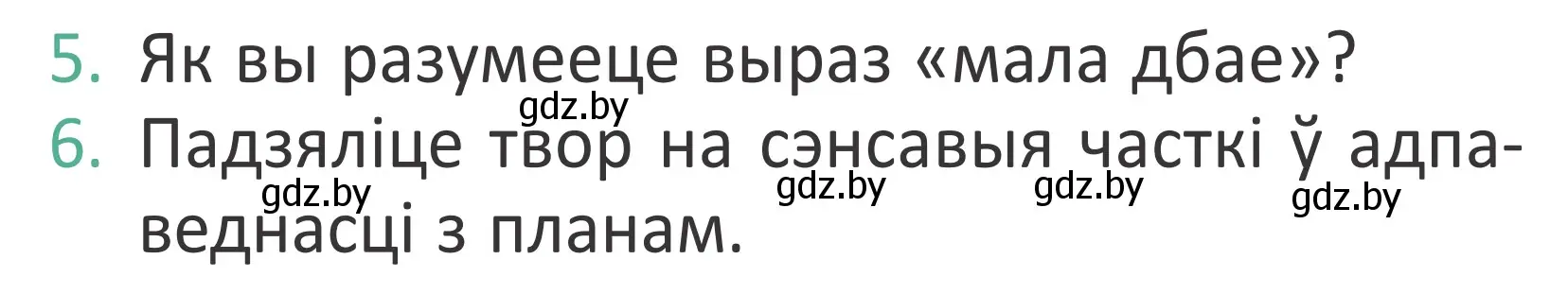 5. Як вы разумееце выраз «мала дбае»?

gdz.by

6. Падзяліце твор на сэнсавыя часткі ў адпаведнасці з планам.

gdz.by gdz.by gdz.by gdz.by